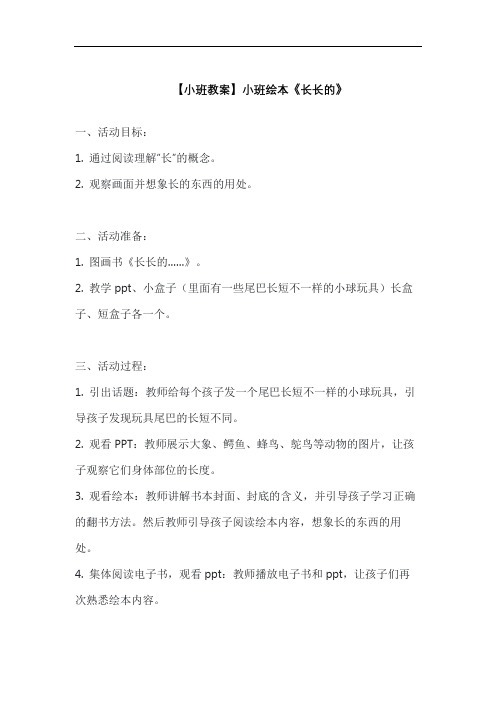 【小班教案】小班绘本《长长的》

一、活动目标：

1. 通过阅读理解"长"的概念。

2. 观察画面并想象长的东西的用处。

二、活动准备：

1. 图画书《长长的……》。

2. 教学 ppt、小盒子（里面有一些尾巴长短不一样的小球玩具）长盒子、短盒子各一个。

三、活动过程：

1. 引出话题：教师给每个孩子发一个尾巴长短不一样的小球玩具，引导孩子发现玩具尾巴的长短不同。

2. 观看 PPT：教师展示大象、鳄鱼、蜂鸟、鸵鸟等动物的图片，让孩子观察它们身体部位的长度。

3. 观看绘本：教师讲解书本封面、封底的含义，并引导孩子学习正确的翻书方法。然后教师引导孩子阅读绘本内容，想象长的东西的用处。

4. 集体阅读电子书，观看 ppt：教师播放电子书和 ppt，让孩子们再次熟悉绘本内容。